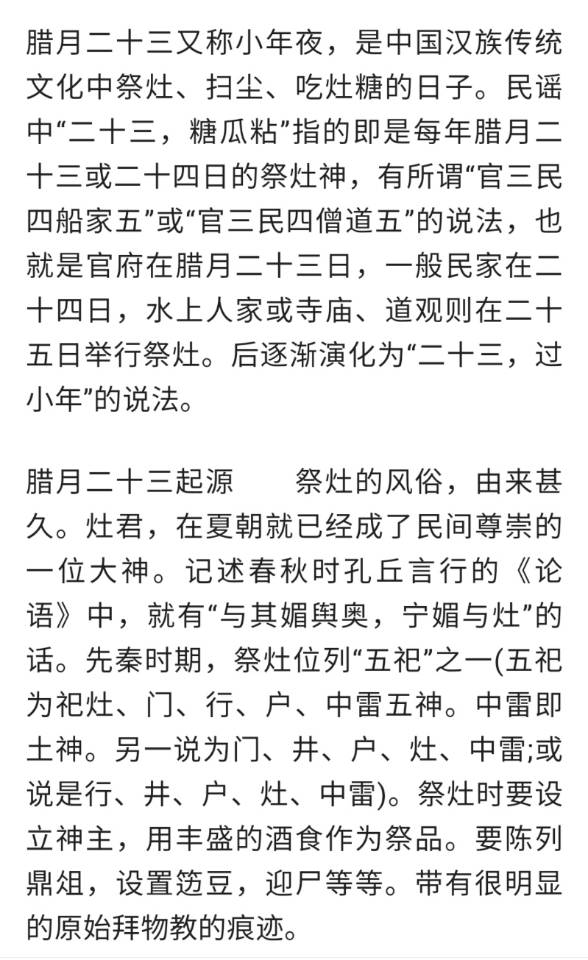 腊月二十三又称小年夜，是中国汉族传统文化中祭灶、扫尘、吃灶糖的日子。民谣中“二十三，糖瓜粘”指的即是每年腊月二十三或二十四日的祭灶神，有所谓“官三民四船家五”或“官三民四僧道五”的说法，也就是官府在腊月二十三日，一般民家在二十四日，水上人家或寺庙、道观则在二十五日举行祭灶。后逐渐演化为“二十三，过小年”的说法。

腊月二十三起源　　祭灶的风俗，由来甚久。灶君，在夏朝就已经成了民间尊崇的一位大神。记述春秋时孔丘言行的《论语》中，就有“与其媚舆奥，宁媚与灶”的话。先秦时期，祭灶位列“五祀”之一(五祀为祀灶、门、行、户、中雷五神。中雷即土神。另一说为门、井、户、灶、中雷;或说是行、井、户、灶、中雷)。祭灶时要设立神主，用丰盛的酒食作为祭品。要陈列鼎俎，设置笾豆，迎尸等等。带有很明显的原始拜物教的痕迹。